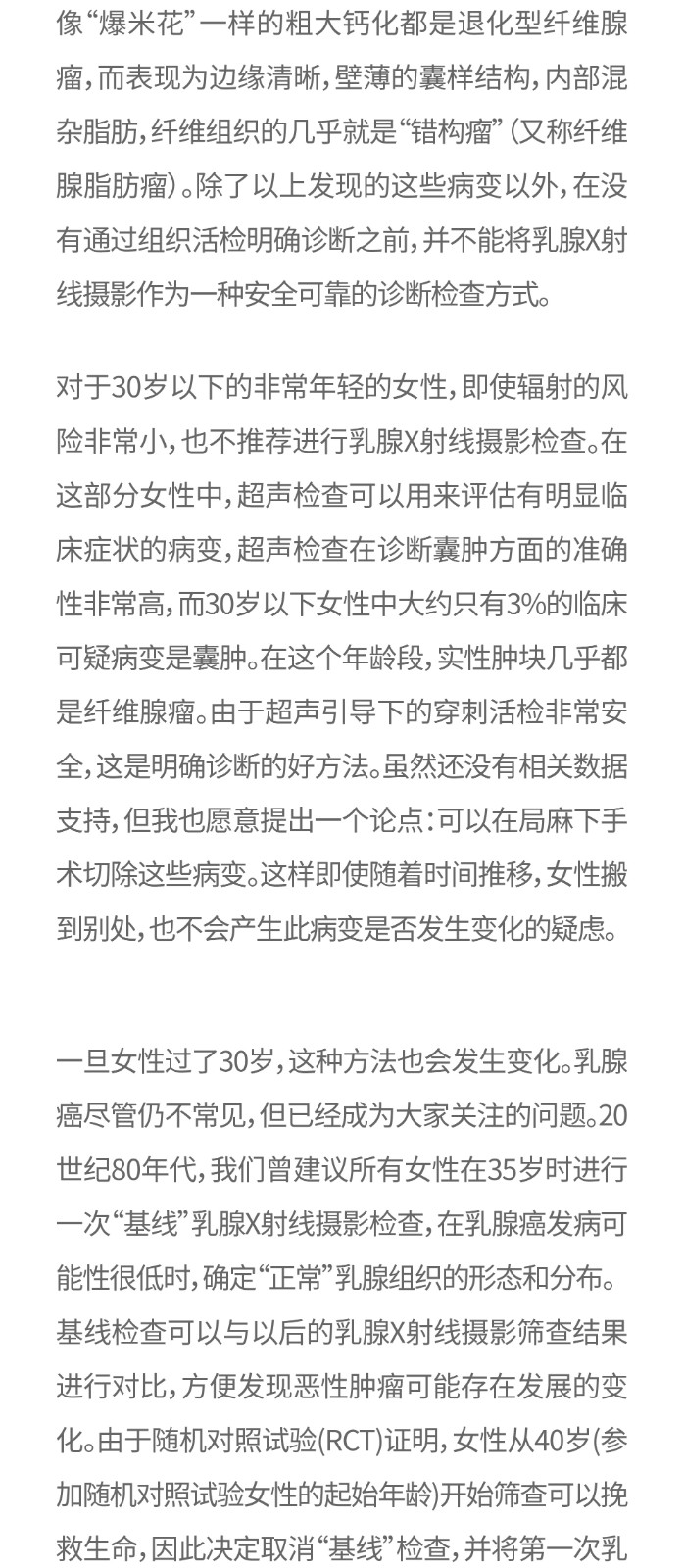 像“爆米花”一样的粗大钙化都是退化型纤维腺瘤，而表现为边缘清晰，壁薄的囊样结构，内部混杂脂肪，纤维组织的几乎就是“错构瘤”（又称纤维腺脂肪瘤）。除了以上发现的这些病变以外，在没有通过组织活检明确诊断之前，并不能将乳腺X射线摄影作为一种安全可靠的诊断检查方式。

对于30岁以下的非常年轻的女性，即使辐射的风险非常小，也不推荐进行乳腺X射线摄影检查。在这部分女性中，超声检查可以用来评估有明显临床症状的病变，超声检查在诊断囊肿方面的准确性非常高，而30岁以下女性中大约只有3%的临床可疑病变是囊肿。在这个年龄段，实性肿块几乎都是纤维腺瘤。由于超声引导下的穿刺活检非常安全，这是明确诊断的好方法。虽然还没有相关数据支持，但我也愿意提出一个论点：可以在局麻下手术切除这些病变。这样即使随着时间推移，女性搬到别处，也不会产生此病变是否发生变化的疑虑。

一旦女性过了30岁，这种方法也会发生变化。乳腺癌尽管仍不常见，但已经成为大家关注的问题。20世纪80年代，我们曾建议所有女性在35岁时进行一次“基线”乳腺X射线摄影检查，在乳腺癌发病可能性很低时，确定“正常”乳腺组织的形态和分布。基线检查可以与以后的乳腺X射线摄影筛查结果进行对比，方便发现恶性肿瘤可能存在发展的变化。由于随机对照试验(RCT)证明，女性从40岁(参加随机对照试验女性的起始年龄)开始筛查可以挽救生命，因此决定取消“基线”检查，并将第一次乳